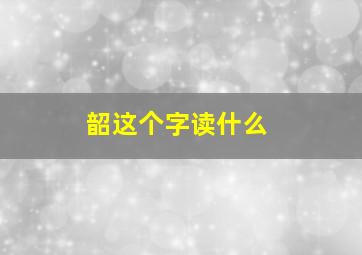 韶这个字读什么